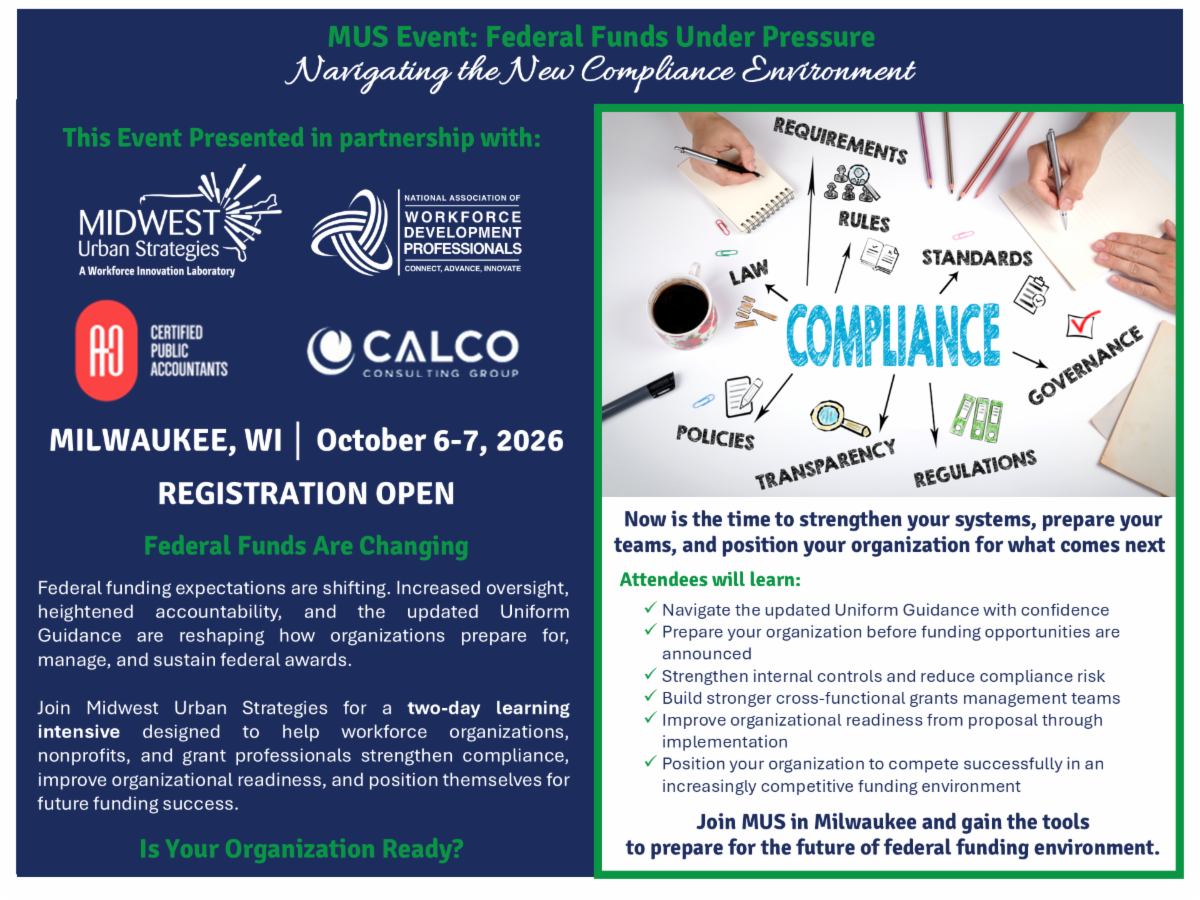 MUS Event: Federal Funds Under Pressure
Navigating the New Compliance Environment

This Event Presented in partnership with:

MIDWEST
Urban Strategies
A Workforce Innovation Laboratory

NATIONAL ASSOCIATION OF
WORKFORCE
DEVELOPMENT
PROFESSIONALS
CONNECT, ADVANCE, INNOVATE

CERTIFIED
PUBLIC
ACCOUNTANTS

CALCO
CONSULTING GROUP

MILWAUKEE, WI | October 6-7, 2026

REGISTRATION OPEN

Federal Funds Are Changing

Federal funding expectations are shifting. Increased oversight, heightened accountability, and the updated Uniform Guidance are reshaping how organizations prepare for, manage, and sustain federal awards.

Join Midwest Urban Strategies for a two-day learning intensive designed to help workforce organizations, nonprofits, and grant professionals strengthen compliance, improve organizational readiness, and position themselves for future funding success.

Is Your Organization Ready?

REQUIREMENTS
RULES
STANDARDS
LAW
COMPLIANCE
GOVERNANCE
POLICIES
TRANSPARENCY
REGULATIONS

Now is the time to strengthen your systems, prepare your teams, and position your organization for what comes next

Attendees will learn:

✓ Navigate the updated Uniform Guidance with confidence
✓ Prepare your organization before funding opportunities are announced
✓ Strengthen internal controls and reduce compliance risk
✓ Build stronger cross-functional grants management teams
✓ Improve organizational readiness from proposal through implementation
✓ Position your organization to compete successfully in an increasingly competitive funding environment

Join MUS in Milwaukee and gain the tools to prepare for the future of federal funding environment.